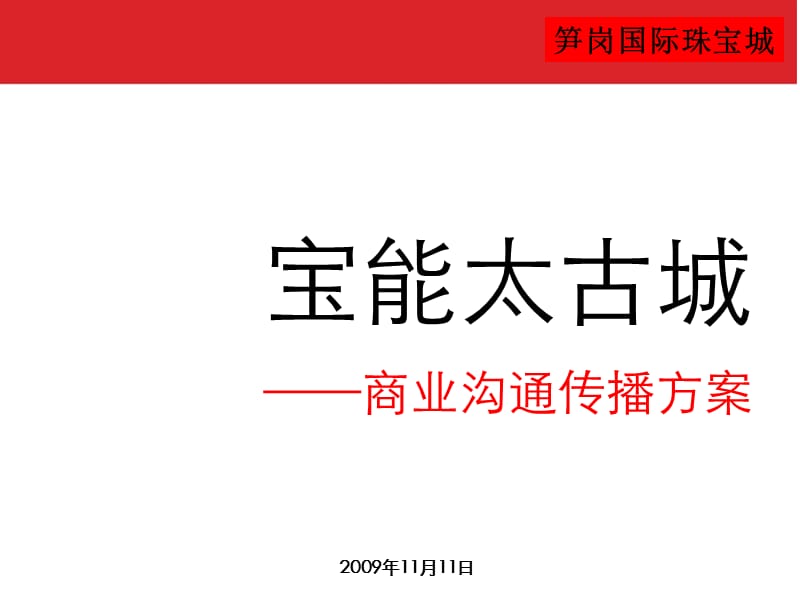 笋岗国际珠宝城

宝能太古城

——商业沟通传播方案

2009年11月11日